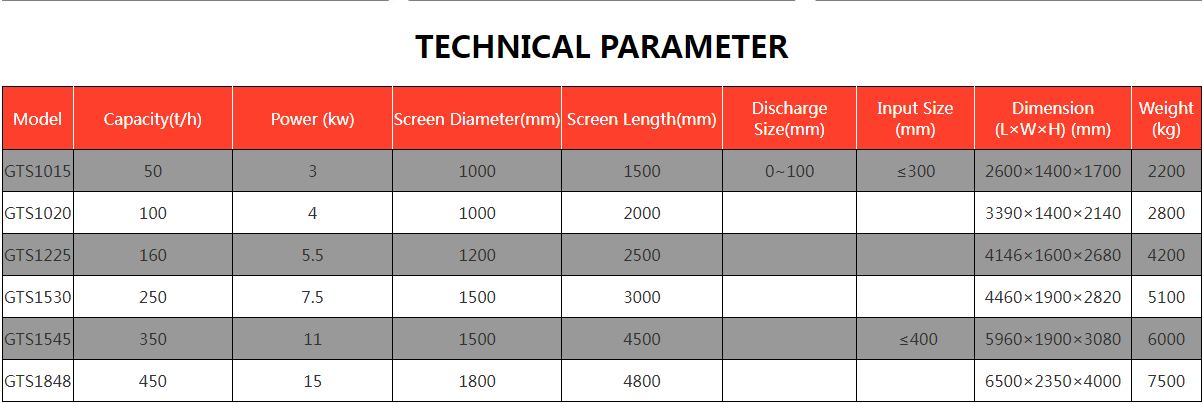 TECHNICAL PARAMETER

| Model | Capacity(t/h) | Power (kw) | Screen Diameter(mm) | Screen Length(mm) | Discharge Size(mm) | Input Size (mm) | Dimension (L×W×H) (mm) | Weight (kg) |
|---|---|---|---|---|---|---|---|---|
| GTS1015 | 50 | 3 | 1000 | 1500 | 0~100 | ≤300 | 2600×1400×1700 | 2200 |
| GTS1020 | 100 | 4 | 1000 | 2000 | | | 3390×1400×2140 | 2800 |
| GTS1225 | 160 | 5.5 | 1200 | 2500 | | | 4146×1600×2680 | 4200 |
| GTS1530 | 250 | 7.5 | 1500 | 3000 | | | 4460×1900×2820 | 5100 |
| GTS1545 | 350 | 11 | 1500 | 4500 | | ≤400 | 5960×1900×3080 | 6000 |
| GTS1848 | 450 | 15 | 1800 | 4800 | | | 6500×2350×4000 | 7500 |